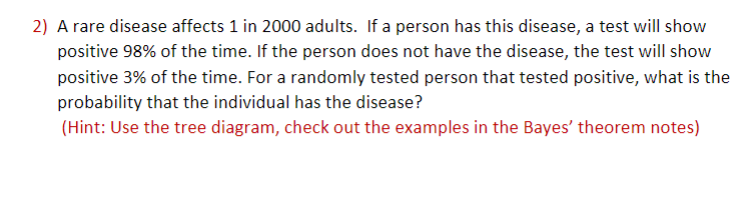 2) A rare disease affects 1 in 2000 adults. If a person has this disease, a test will show positive 98% of the time. If the person does not have the disease, the test will show positive 3% of the time. For a randomly tested person that tested positive, what is the probability that the individual has the disease?
(Hint: Use the tree diagram, check out the examples in the Bayes' theorem notes)